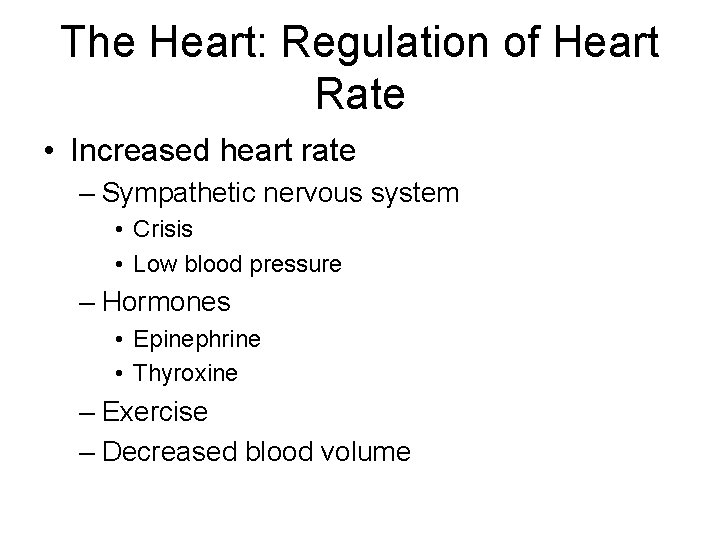 The Heart: Regulation of Heart Rate

• Increased heart rate
– Sympathetic nervous system
• Crisis
• Low blood pressure
– Hormones
• Epinephrine
• Thyroxine
– Exercise
– Decreased blood volume